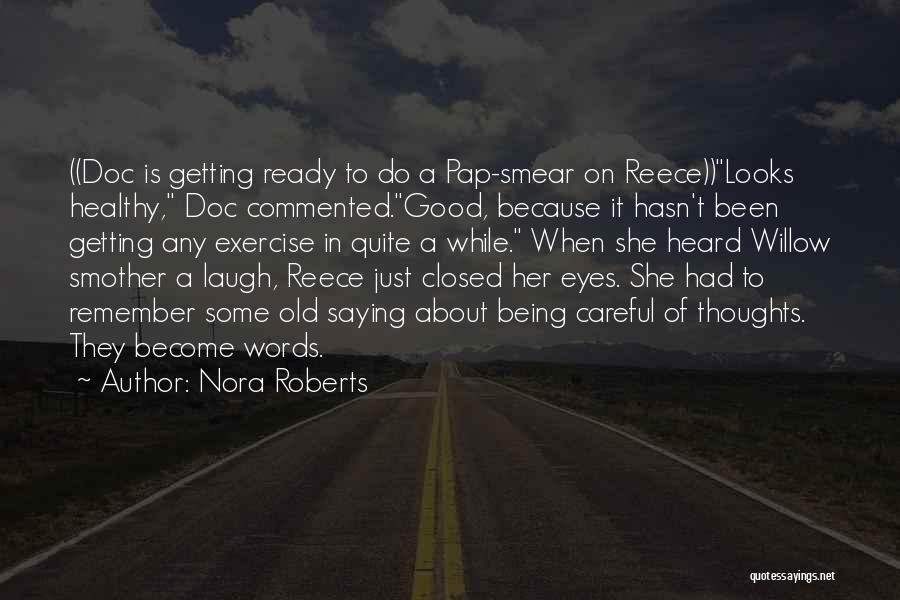 ((Doc is getting ready to do a Pap-smear on Reece))"Looks healthy," Doc commented."Good, because it hasn't been getting any exercise in quite a while." When she heard Willow smother a laugh, Reece just closed her eyes. She had to remember some old saying about being careful of thoughts. They become words.

~ Author: Nora Roberts

quotessayings.net